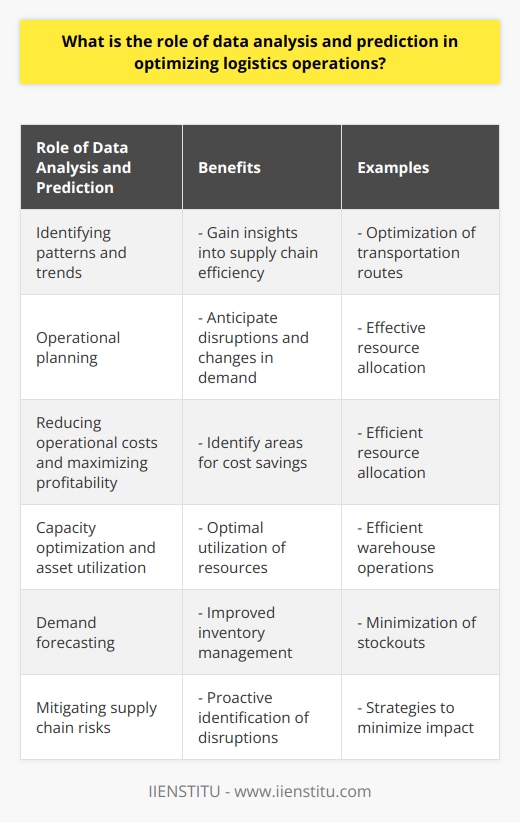 What is the role of data analysis and prediction in optimizing logistics operations?

| Role of Data Analysis and Prediction | Benefits | Examples |
|---|---|---|
| Identifying patterns and trends | - Gain insights into supply chain efficiency | - Optimization of transportation routes |
| Operational planning | - Anticipate disruptions and changes in demand | - Effective resource allocation |
| Reducing operational costs and maximizing profitability | - Identify areas for cost savings | - Efficient resource allocation |
| Capacity optimization and asset utilization | - Optimal utilization of resources | - Efficient warehouse operations |
| Demand forecasting | - Improved inventory management | - Minimization of stockouts |
| Mitigating supply chain risks | - Proactive identification of disruptions | - Strategies to minimize impact |

IIENSTITU - www.iienstitu.com